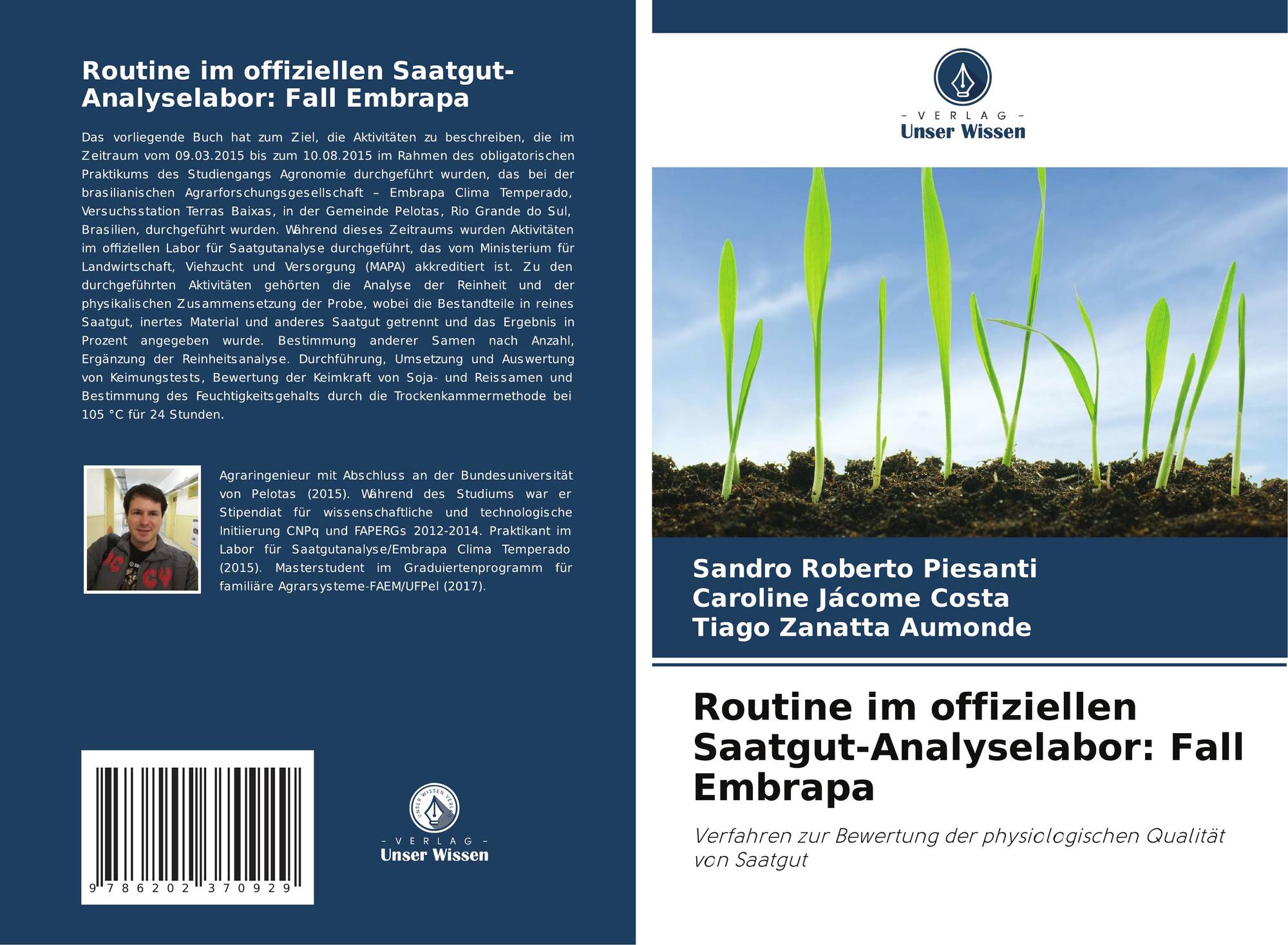 Routine im offiziellen Saatgut-Analyselabor: Fall Embrapa

Das vorliegende Buch hat zum Ziel, die Aktivitäten zu beschreiben, die im Zeitraum vom 09.03.2015 bis zum 10.08.2015 im Rahmen des obligatorischen Praktikums des Studiengangs Agronomie durchgeführt wurden, das bei der brasilianischen Agrarforschungsgesellschaft – Embrapa Clima Temperado, Versuchsstation Terras Baixas, in der Gemeinde Pelotas, Rio Grande do Sul, Brasilien, durchgeführt wurden. Während dieses Zeitraums wurden Aktivitäten im offiziellen Labor für Saatgutanalyse durchgeführt, das vom Ministerium für Landwirtschaft, Viehzucht und Versorgung (MAPA) akkreditiert ist. Zu den durchgeführten Aktivitäten gehörten die Analyse der Reinheit und der physikalischen Zusammensetzung der Probe, wobei die Bestandteile in reines Saatgut, inertes Material und anderes Saatgut getrennt und das Ergebnis in Prozent angegeben wurde. Bestimmung anderer Samen nach Anzahl, Ergänzung der Reinheitsanalyse. Durchführung, Umsetzung und Auswertung von Keimungstests, Bewertung der Keimkraft von Soja- und Reissamen und Bestimmung des Feuchtigkeitsgehalts durch die Trockenkammermethode bei 105 °C für 24 Stunden.

Agraringenieur mit Abschluss an der Bundesuniversität von Pelotas (2015). Während des Studiums war er Stipendiat für wissenschaftliche und technologische Initiierung CNPq und FAPERGs 2012-2014. Praktikant im Labor für Saatgutanalyse/Embrapa Clima Temperado (2015). Masterstudent im Graduiertenprogramm für familiäre Agrarsysteme-FAEM/UFPel (2017).

9 786202 370929

UNSER WISSEN VERLAG
- VERLAG -
Unser Wissen

- VERLAG -
Unser Wissen

Sandro Roberto Piesanti
Caroline Jácome Costa
Tiago Zanatta Aumonde

Routine im offiziellen Saatgut-Analyselabor: Fall Embrapa

Verfahren zur Bewertung der physiologischen Qualität von Saatgut